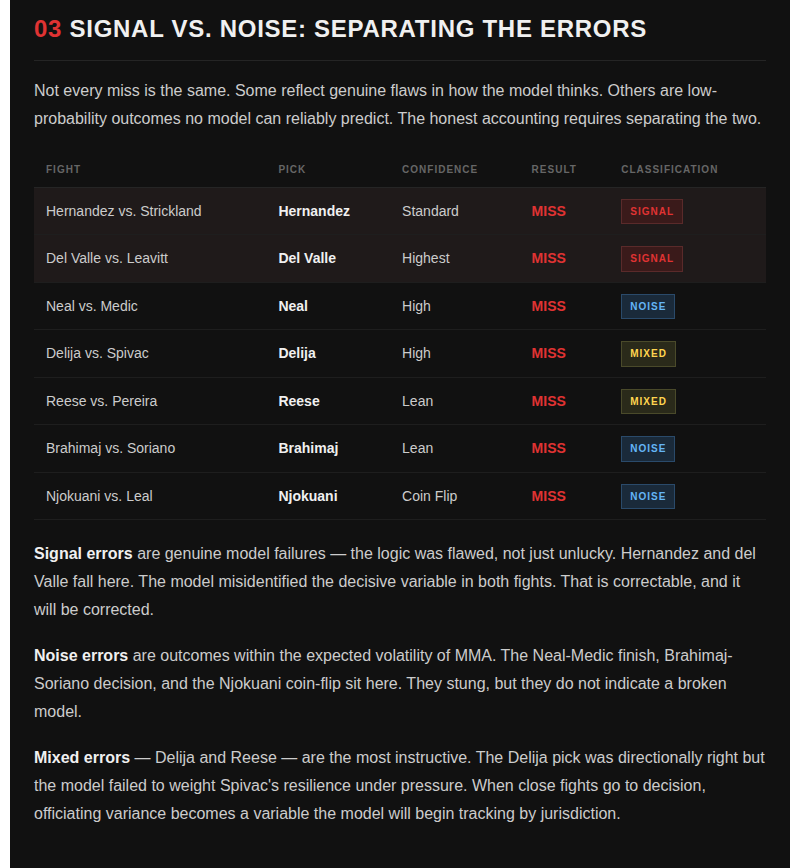 03 SIGNAL VS. NOISE: SEPARATING THE ERRORS

Not every miss is the same. Some reflect genuine flaws in how the model thinks. Others are low-probability outcomes no model can reliably predict. The honest accounting requires separating the two.

| FIGHT | PICK | CONFIDENCE | RESULT | CLASSIFICATION |
|---|---|---|---|---|
| Hernandez vs. Strickland | Hernandez | Standard | MISS | SIGNAL |
| Del Valle vs. Leavitt | Del Valle | Highest | MISS | SIGNAL |
| Neal vs. Medic | Neal | High | MISS | NOISE |
| Delija vs. Spivac | Delija | High | MISS | MIXED |
| Reese vs. Pereira | Reese | Lean | MISS | MIXED |
| Brahimaj vs. Soriano | Brahimaj | Lean | MISS | NOISE |
| Njokuani vs. Leal | Njokuani | Coin Flip | MISS | NOISE |

Signal errors are genuine model failures — the logic was flawed, not just unlucky. Hernandez and del Valle fall here. The model misidentified the decisive variable in both fights. That is correctable, and it will be corrected.

Noise errors are outcomes within the expected volatility of MMA. The Neal-Medic finish, Brahimaj-Soriano decision, and the Njokuani coin-flip sit here. They stung, but they do not indicate a broken model.

Mixed errors — Delija and Reese — are the most instructive. The Delija pick was directionally right but the model failed to weight Spivac's resilience under pressure. When close fights go to decision, officiating variance becomes a variable the model will begin tracking by jurisdiction.